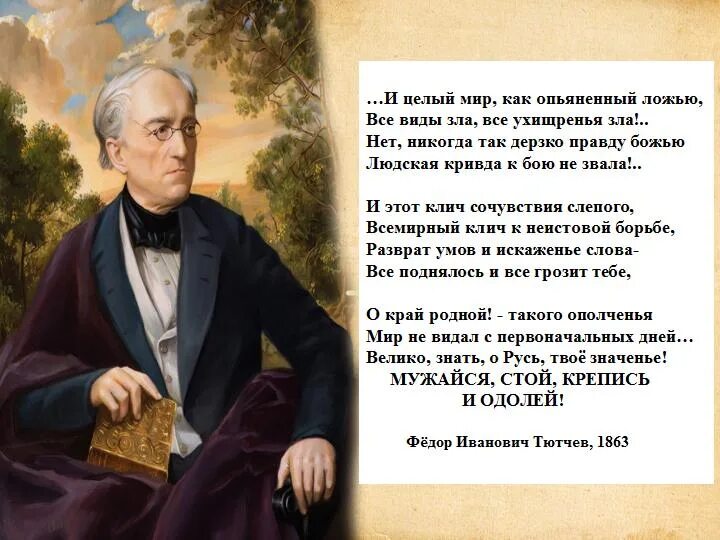 …И целый мир, как опьяненный ложью,
Все виды зла, все ухищренья зла!..
Нет, никогда так дерзко правду божью
Людская кривда к бою не звала!..

И этот клич сочувствия слепого,
Всемирный клич к неистовой борьбе,
Разврат умов и искаженье слова-
Все поднялось и все грозит тебе,

О край родной! - такого ополченья
Мир не видал с первоначальных дней…
Велико, знать, о Русь, твоё значенье!
МУЖАЙСЯ, СТОЙ, КРЕПИСЬ
И ОДОЛЕЙ!

Фёдор Иванович Тютчев, 1863